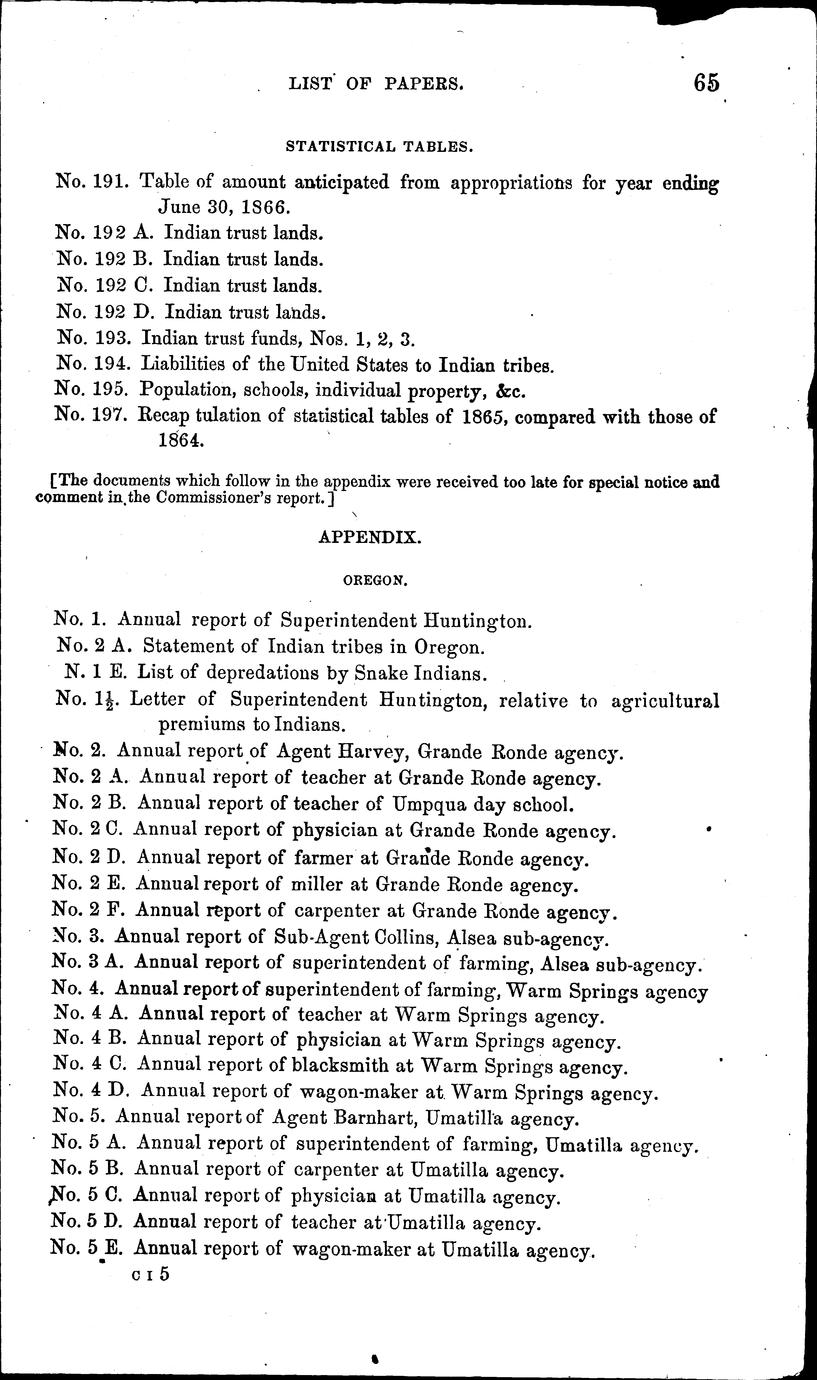 LIST OF PAPERS. 65

STATISTICAL TABLES.

No. 191. Table of amount anticipated from appropriations for year ending June 30, 1866.
No. 192 A. Indian trust lands.
No. 192 B. Indian trust lands.
No. 192 C. Indian trust lands.
No. 192 D. Indian trust lands.
No. 193. Indian trust funds, Nos. 1, 2, 3.
No. 194. Liabilities of the United States to Indian tribes.
No. 195. Population, schools, individual property, &c.
No. 197. Recap tulation of statistical tables of 1865, compared with those of 1864.

[The documents which follow in the appendix were received too late for special notice and comment in the Commissioner's report.]

APPENDIX.

OREGON.

No. 1. Annual report of Superintendent Huntington.
No. 2 A. Statement of Indian tribes in Oregon.
N. 1 E. List of depredations by Snake Indians.
No. $1\frac{1}{2}$. Letter of Superintendent Huntington, relative to agricultural premiums to Indians.
No. 2. Annual report of Agent Harvey, Grande Ronde agency.
No. 2 A. Annual report of teacher at Grande Ronde agency.
No. 2 B. Annual report of teacher of Umpqua day school.
No. 2 C. Annual report of physician at Grande Ronde agency.
No. 2 D. Annual report of farmer at Grande Ronde agency.
No. 2 E. Annual report of miller at Grande Ronde agency.
No. 2 F. Annual report of carpenter at Grande Ronde agency.
No. 3. Annual report of Sub-Agent Collins, Alsea sub-agency.
No. 3 A. Annual report of superintendent of farming, Alsea sub-agency.
No. 4. Annual report of superintendent of farming, Warm Springs agency
No. 4 A. Annual report of teacher at Warm Springs agency.
No. 4 B. Annual report of physician at Warm Springs agency.
No. 4 C. Annual report of blacksmith at Warm Springs agency.
No. 4 D. Annual report of wagon-maker at Warm Springs agency.
No. 5. Annual report of Agent Barnhart, Umatilla agency.
No. 5 A. Annual report of superintendent of farming, Umatilla agency.
No. 5 B. Annual report of carpenter at Umatilla agency.
No. 5 C. Annual report of physician at Umatilla agency.
No. 5 D. Annual report of teacher at Umatilla agency.
No. 5 E. Annual report of wagon-maker at Umatilla agency.
C I 5